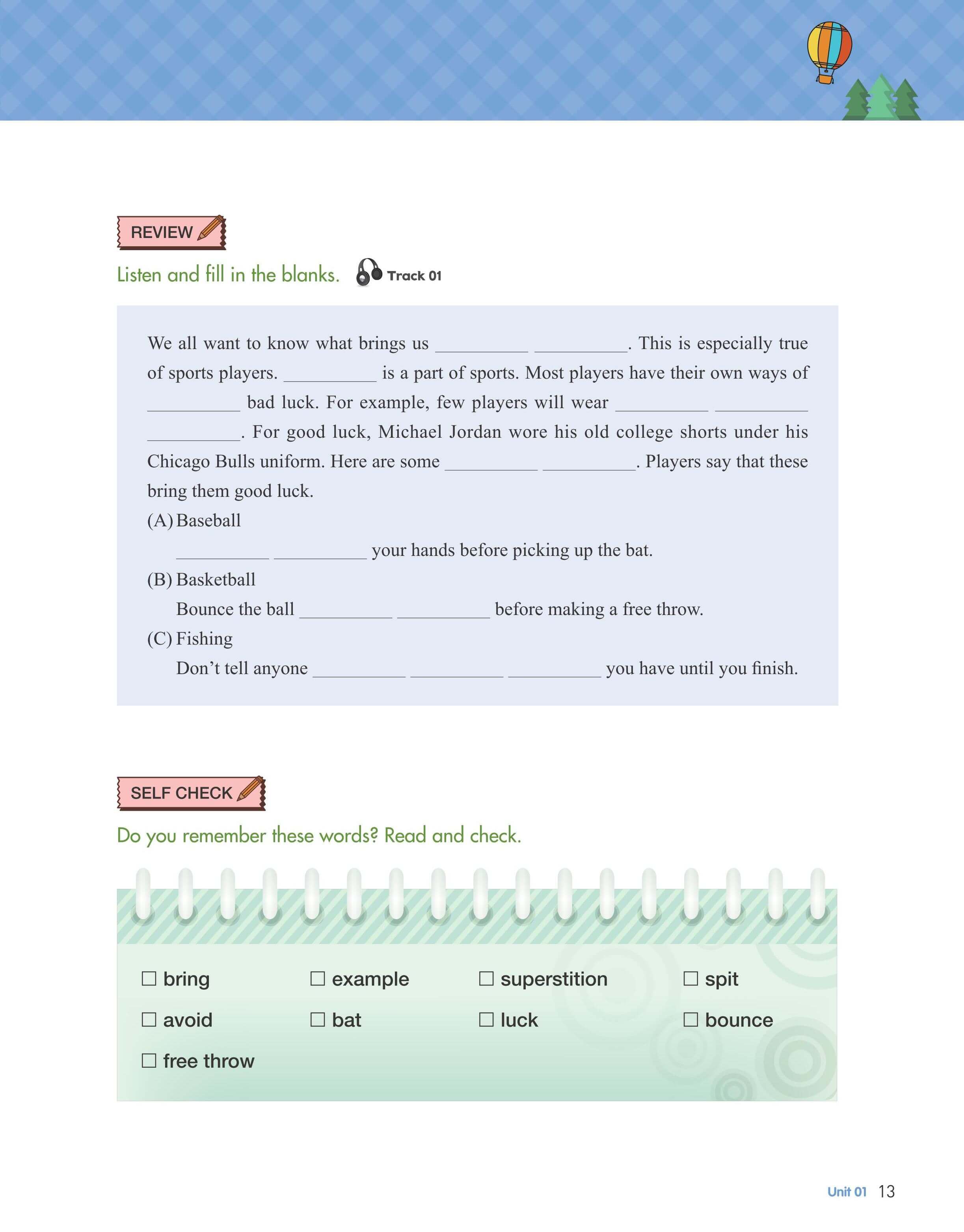 REVIEW

Listen and fill in the blanks. Track 01

We all want to know what brings us __________ __________. This is especially true of sports players. __________ is a part of sports. Most players have their own ways of __________ bad luck. For example, few players will wear __________ __________ __________. For good luck, Michael Jordan wore his old college shorts under his Chicago Bulls uniform. Here are some __________ __________. Players say that these bring them good luck.

(A) Baseball
__________ __________ your hands before picking up the bat.

(B) Basketball
Bounce the ball __________ __________ before making a free throw.

(C) Fishing
Don't tell anyone __________ __________ __________ you have until you finish.

SELF CHECK

Do you remember these words? Read and check.

☐ bring ☐ example ☐ superstition ☐ spit
☐ avoid ☐ bat ☐ luck ☐ bounce
☐ free throw

Unit 01 13